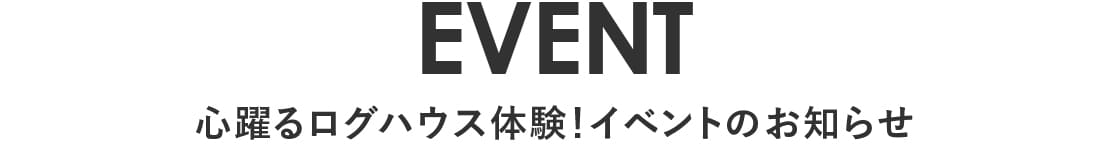 EVENT

心躍るログハウス体験！イベントのお知らせ